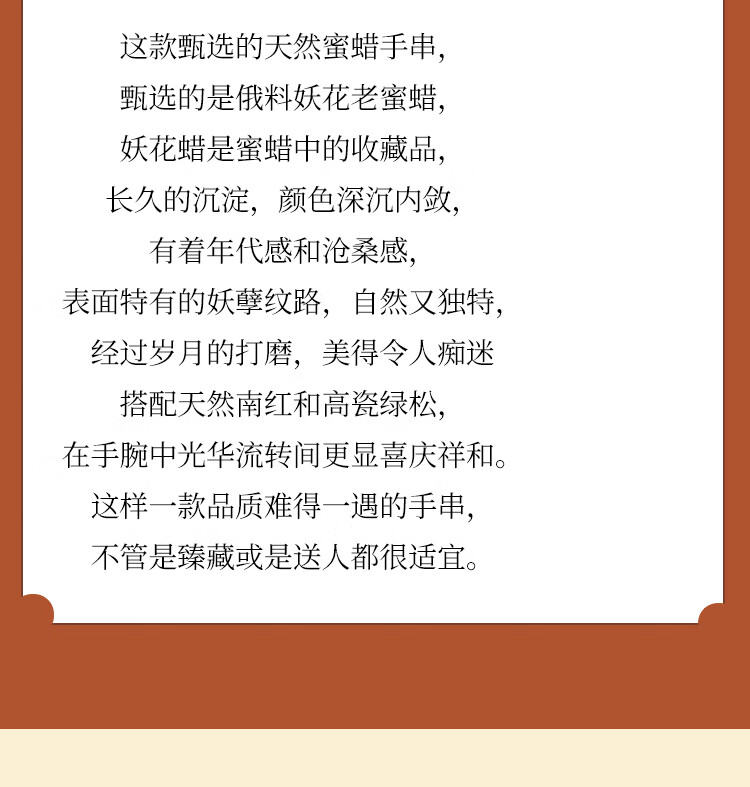 这款甄选的天然蜜蜡手串,
甄选的是俄料妖花老蜜蜡,
妖花蜡是蜜蜡中的收藏品,
长久的沉淀，颜色深沉内敛,
有着年代感和沧桑感,
表面特有的妖孽纹路，自然又独特,
经过岁月的打磨，美得令人痴迷
搭配天然南红和高瓷绿松,
在手腕中光华流转间更显喜庆祥和。
这样一款品质难得一遇的手串,
不管是臻藏或是送人都很适宜。